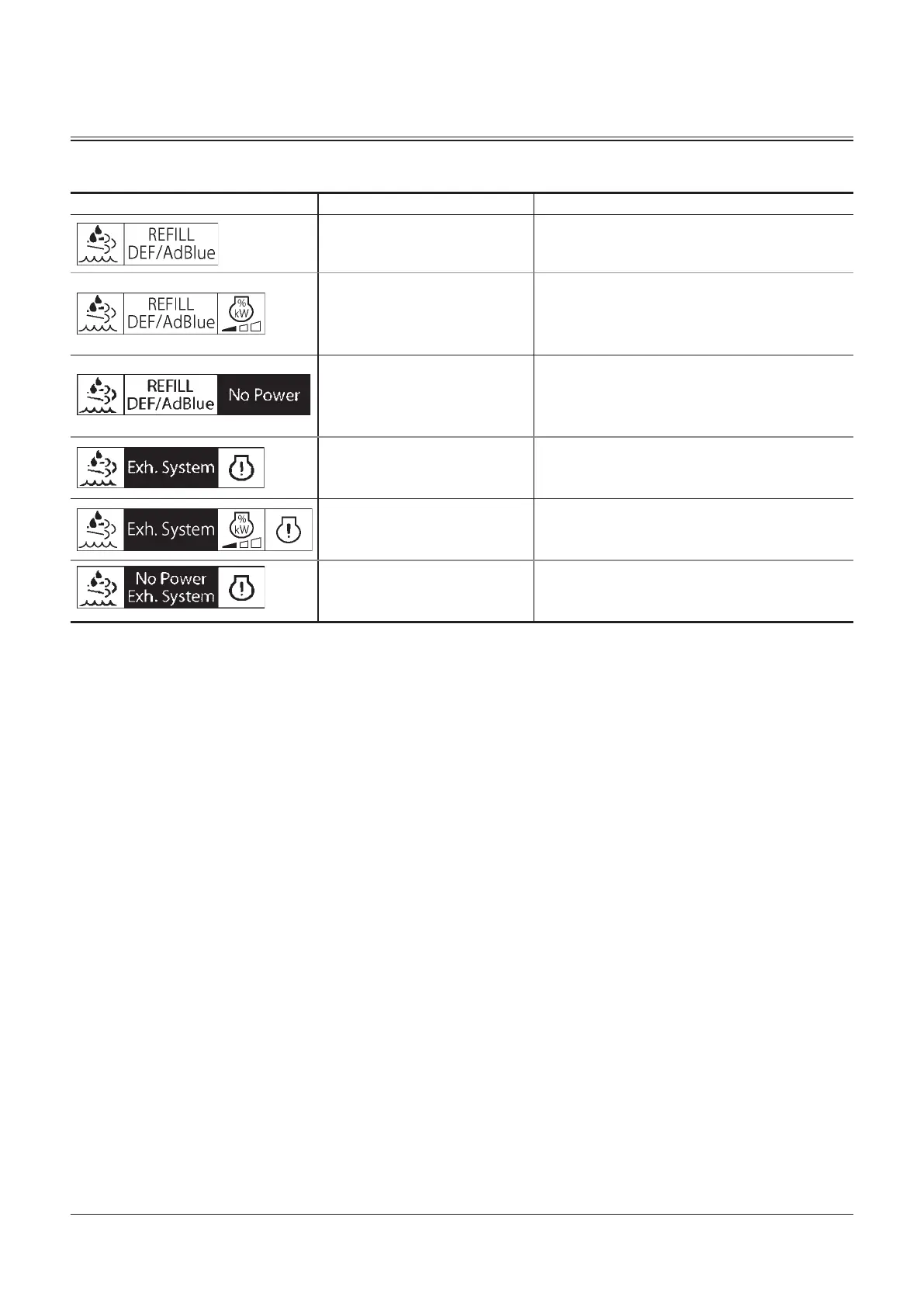 | | | |
|---|---|---|
| REFILL DEF/AdBlue | | |
| REFILL DEF/AdBlue % kW | | |
| REFILL DEF/AdBlue No Power | | |
| Exh. System | | |
| Exh. System % kW | | |
| No Power Exh. System | | |